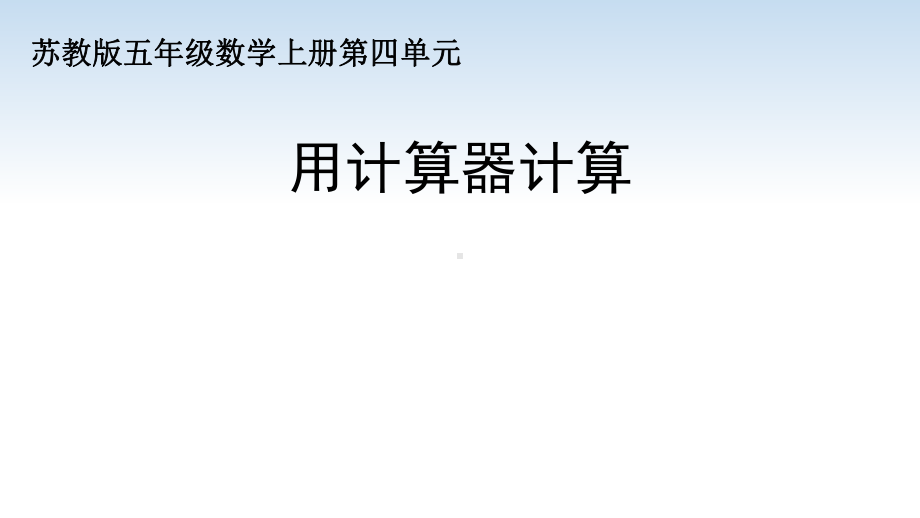 苏教版五年级数学上册第四单元

用计算器计算